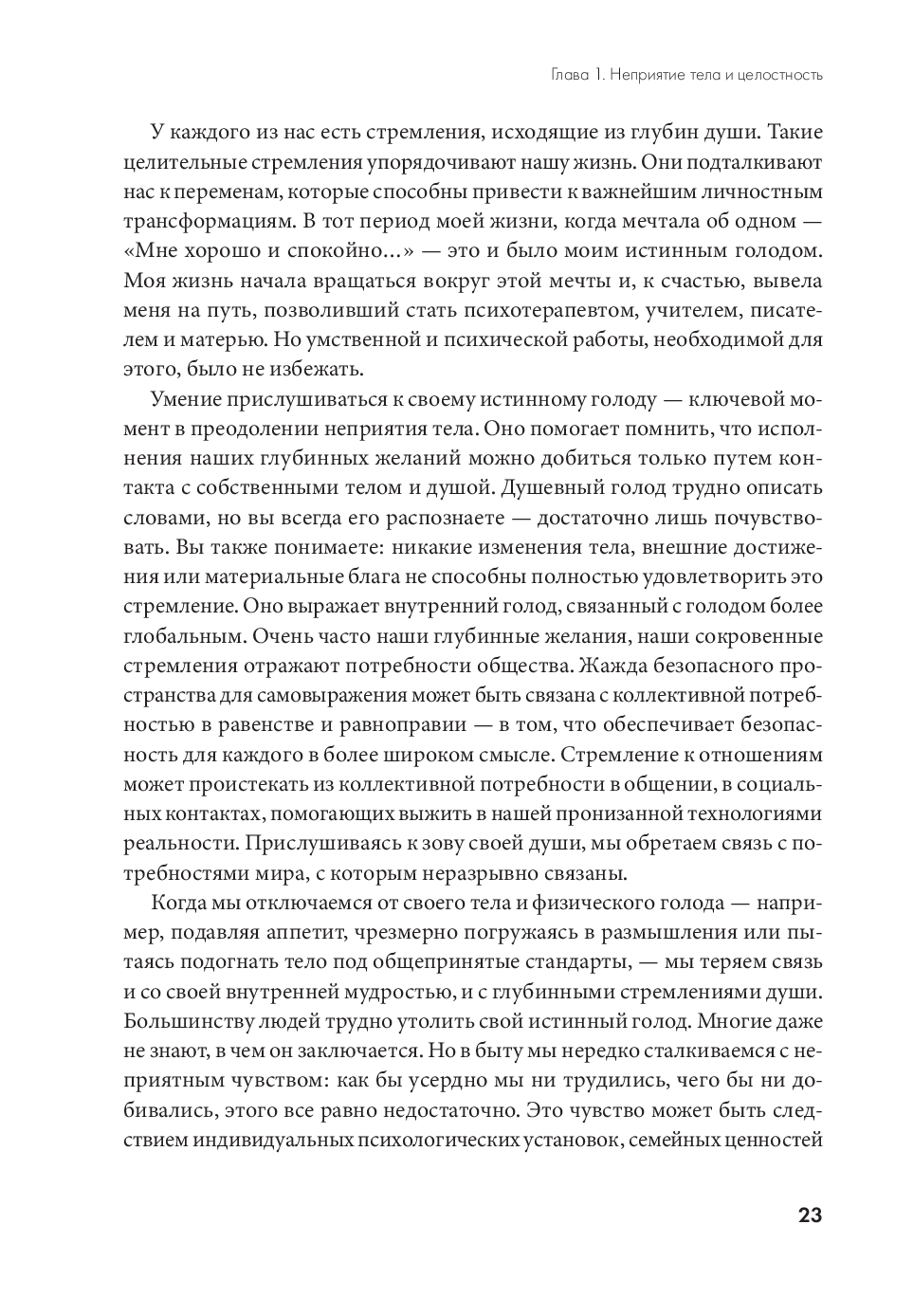 Глава 1. Неприятие тела и целостность

У каждого из нас есть стремления, исходящие из глубин души. Такие целительные стремления упорядочивают нашу жизнь. Они подталкивают нас к переменам, которые способны привести к важнейшим личностным трансформациям. В тот период моей жизни, когда мечтала об одном — «Мне хорошо и спокойно...» — это и было моим истинным голодом. Моя жизнь начала вращаться вокруг этой мечты и, к счастью, вывела меня на путь, позволивший стать психотерапевтом, учителем, писателем и матерью. Но умственной и психической работы, необходимой для этого, было не избежать.

Умение прислушиваться к своему истинному голоду — ключевой момент в преодолении неприятия тела. Оно помогает помнить, что исполнения наших глубинных желаний можно добиться только путем контакта с собственными телом и душой. Душевный голод трудно описать словами, но вы всегда его распознаете — достаточно лишь почувствовать. Вы также понимаете: никакие изменения тела, внешние достижения или материальные блага не способны полностью удовлетворить это стремление. Оно выражает внутренний голод, связанный с голодом более глобальным. Очень часто наши глубинные желания, наши сокровенные стремления отражают потребности общества. Жажда безопасного пространства для самовыражения может быть связана с коллективной потребностью в равенстве и равноправии — в том, что обеспечивает безопасность для каждого в более широком смысле. Стремление к отношениям может проистекать из коллективной потребности в общении, в социальных контактах, помогающих выжить в нашей пронизанной технологиями реальности. Прислушиваясь к зову своей души, мы обретаем связь с потребностями мира, с которым неразрывно связаны.

Когда мы отключаемся от своего тела и физического голода — например, подавляя аппетит, чрезмерно погружаясь в размышления или пытаясь подогнать тело под общепринятые стандарты, — мы теряем связь и со своей внутренней мудростью, и с глубинными стремлениями души. Большинству людей трудно утолить свой истинный голод. Многие даже не знают, в чем он заключается. Но в быту мы нередко сталкиваемся с неприятным чувством: как бы усердно мы ни трудились, чего бы ни добивались, этого все равно недостаточно. Это чувство может быть следствием индивидуальных психологических установок, семейных ценностей

23